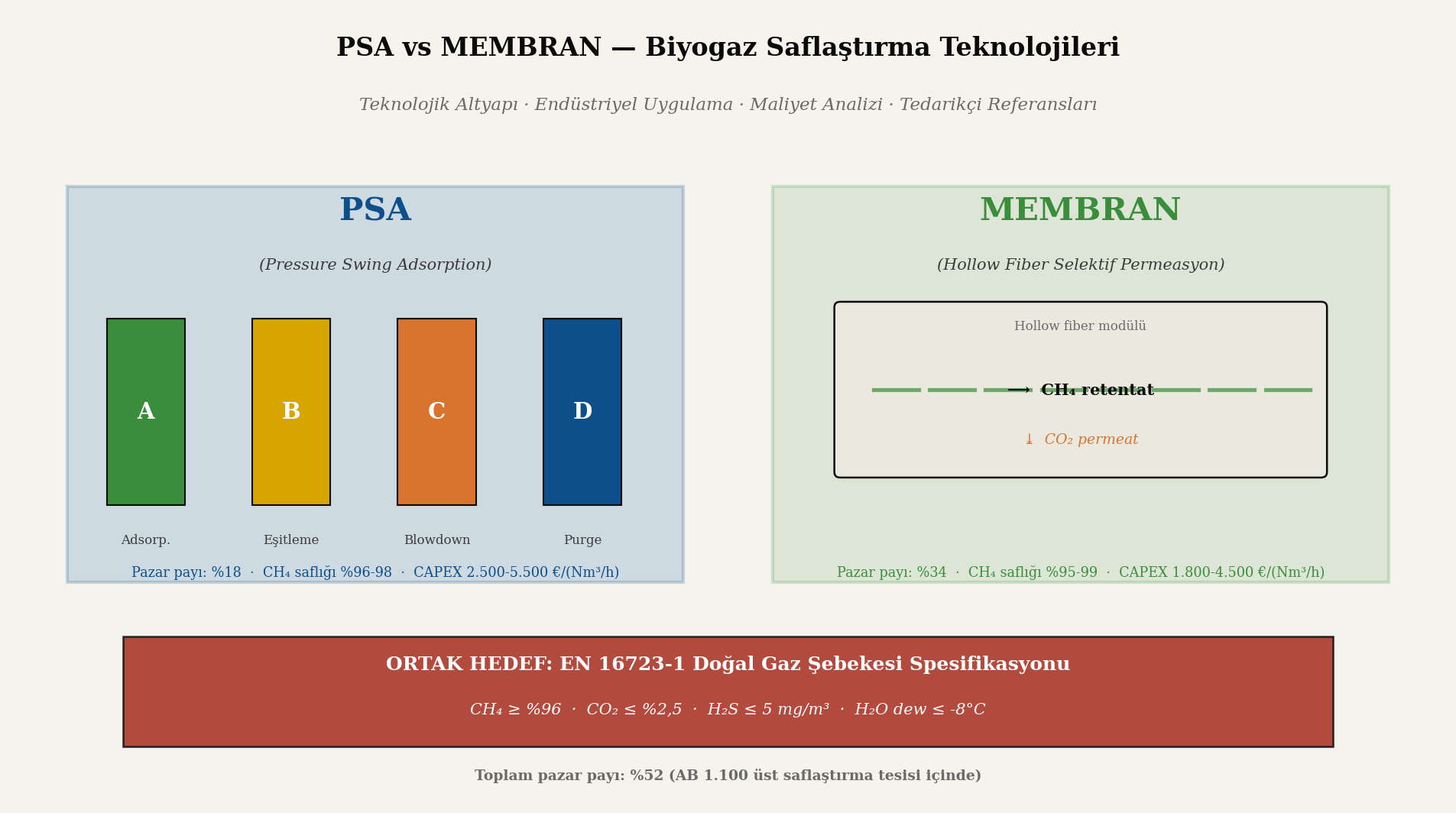 PSA vs MEMBRAN — Biyogaz Saflaştırma Teknolojileri

Teknolojik Altyapı · Endüstriyel Uygulama · Maliyet Analizi · Tedarikçi Referansları

PSA

(Pressure Swing Adsorption)

A

B

C

D

Adsorp.

Eşitleme

Blowdown

Purge

Pazar payı: %18 · $CH_4$ saflığı %96-98 · CAPEX 2.500-5.500 €/(Nm³/h)

MEMBRAN

(Hollow Fiber Selektif Permeasyon)

Hollow fiber modülü

⟶ $CH_4$ retentat

↓ $CO_2$ permeat

Pazar payı: %34 · $CH_4$ saflığı %95-99 · CAPEX 1.800-4.500 €/(Nm³/h)

ORTAK HEDEF: EN 16723-1 Doğal Gaz Şebekesi Spesifikasyonu

$CH_4$ ≥ %96 · $CO_2$ ≤ %2,5 · $H_2S$ ≤ 5 mg/m³ · $H_2O$ dew ≤ -8°C

Toplam pazar payı: %52 (AB 1.100 üst saflaştırma tesisi içinde)